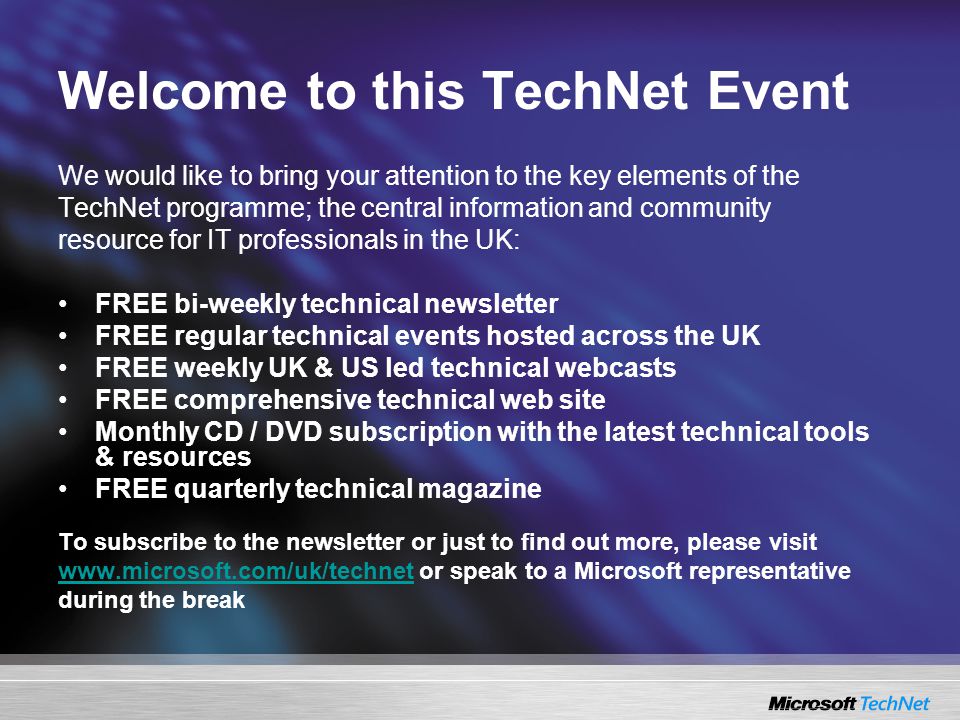 Welcome to this TechNet Event

We would like to bring your attention to the key elements of the TechNet programme; the central information and community resource for IT professionals in the UK:

• FREE bi-weekly technical newsletter
• FREE regular technical events hosted across the UK
• FREE weekly UK & US led technical webcasts
• FREE comprehensive technical web site
• Monthly CD / DVD subscription with the latest technical tools & resources
• FREE quarterly technical magazine

To subscribe to the newsletter or just to find out more, please visit www.microsoft.com/uk/technet or speak to a Microsoft representative during the break

Microsoft TechNet